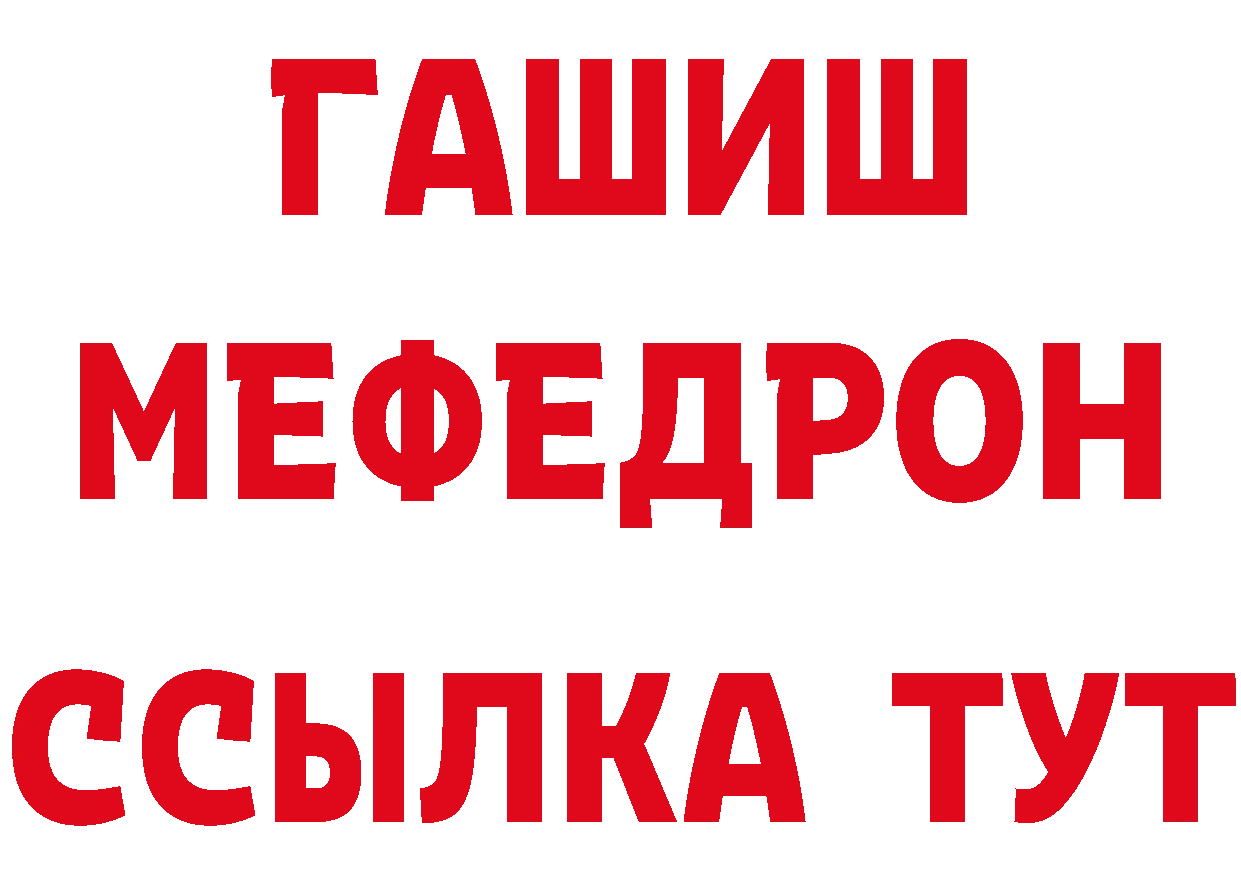 ГАШИШ
МЕФЕДРОН
ССЫЛКА ТУТ